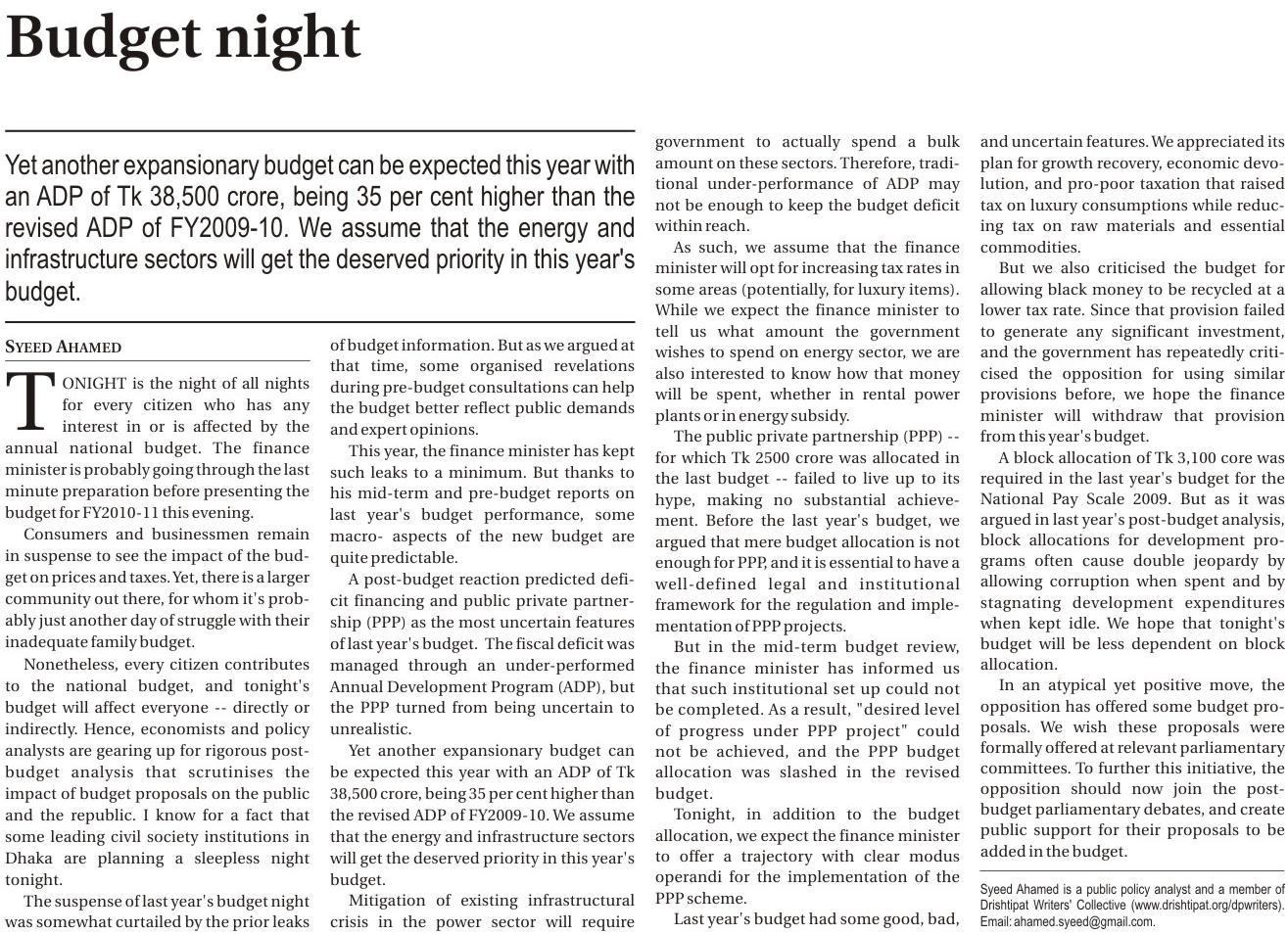 Budget night

Yet another expansionary budget can be expected this year with an ADP of Tk 38,500 crore, being 35 per cent higher than the revised ADP of FY2009-10. We assume that the energy and infrastructure sectors will get the deserved priority in this year's budget.

SYEED AHAMED

TONIGHT is the night of all nights for every citizen who has any interest in or is affected by the annual national budget. The finance minister is probably going through the last minute preparation before presenting the budget for FY2010-11 this evening.

Consumers and businessmen remain in suspense to see the impact of the budget on prices and taxes. Yet, there is a larger community out there, for whom it's probably just another day of struggle with their inadequate family budget.

Nonetheless, every citizen contributes to the national budget, and tonight's budget will affect everyone -- directly or indirectly. Hence, economists and policy analysts are gearing up for rigorous post-budget analysis that scrutinises the impact of budget proposals on the public and the republic. I know for a fact that some leading civil society institutions in Dhaka are planning a sleepless night tonight.

The suspense of last year's budget night was somewhat curtailed by the prior leaks of budget information. But as we argued at that time, some organised revelations during pre-budget consultations can help the budget better reflect public demands and expert opinions.

This year, the finance minister has kept such leaks to a minimum. But thanks to his mid-term and pre-budget reports on last year's budget performance, some macro- aspects of the new budget are quite predictable.

A post-budget reaction predicted deficit financing and public private partnership (PPP) as the most uncertain features of last year's budget. The fiscal deficit was managed through an under-performed Annual Development Program (ADP), but the PPP turned from being uncertain to unrealistic.

Yet another expansionary budget can be expected this year with an ADP of Tk 38,500 crore, being 35 per cent higher than the revised ADP of FY2009-10. We assume that the energy and infrastructure sectors will get the deserved priority in this year's budget.

Mitigation of existing infrastructural crisis in the power sector will require government to actually spend a bulk amount on these sectors. Therefore, traditional under-performance of ADP may not be enough to keep the budget deficit within reach.

As such, we assume that the finance minister will opt for increasing tax rates in some areas (potentially, for luxury items). While we expect the finance minister to tell us what amount the government wishes to spend on energy sector, we are also interested to know how that money will be spent, whether in rental power plants or in energy subsidy.

The public private partnership (PPP) -- for which Tk 2500 crore was allocated in the last budget -- failed to live up to its hype, making no substantial achievement. Before the last year's budget, we argued that mere budget allocation is not enough for PPP, and it is essential to have a well-defined legal and institutional framework for the regulation and implementation of PPP projects.

But in the mid-term budget review, the finance minister has informed us that such institutional set up could not be completed. As a result, "desired level of progress under PPP project" could not be achieved, and the PPP budget allocation was slashed in the revised budget.

Tonight, in addition to the budget allocation, we expect the finance minister to offer a trajectory with clear modus operandi for the implementation of the PPP scheme.

Last year's budget had some good, bad, and uncertain features. We appreciated its plan for growth recovery, economic devolution, and pro-poor taxation that raised tax on luxury consumptions while reducing tax on raw materials and essential commodities.

But we also criticised the budget for allowing black money to be recycled at a lower tax rate. Since that provision failed to generate any significant investment, and the government has repeatedly criticised the opposition for using similar provisions before, we hope the finance minister will withdraw that provision from this year's budget.

A block allocation of Tk 3,100 core was required in the last year's budget for the National Pay Scale 2009. But as it was argued in last year's post-budget analysis, block allocations for development programs often cause double jeopardy by allowing corruption when spent and by stagnating development expenditures when kept idle. We hope that tonight's budget will be less dependent on block allocation.

In an atypical yet positive move, the opposition has offered some budget proposals. We wish these proposals were formally offered at relevant parliamentary committees. To further this initiative, the opposition should now join the post-budget parliamentary debates, and create public support for their proposals to be added in the budget.

Syeed Ahamed is a public policy analyst and a member of Drishtipat Writers' Collective (www.drishtipat.org/dpwriters). Email: ahamed.syeed@gmail.com.